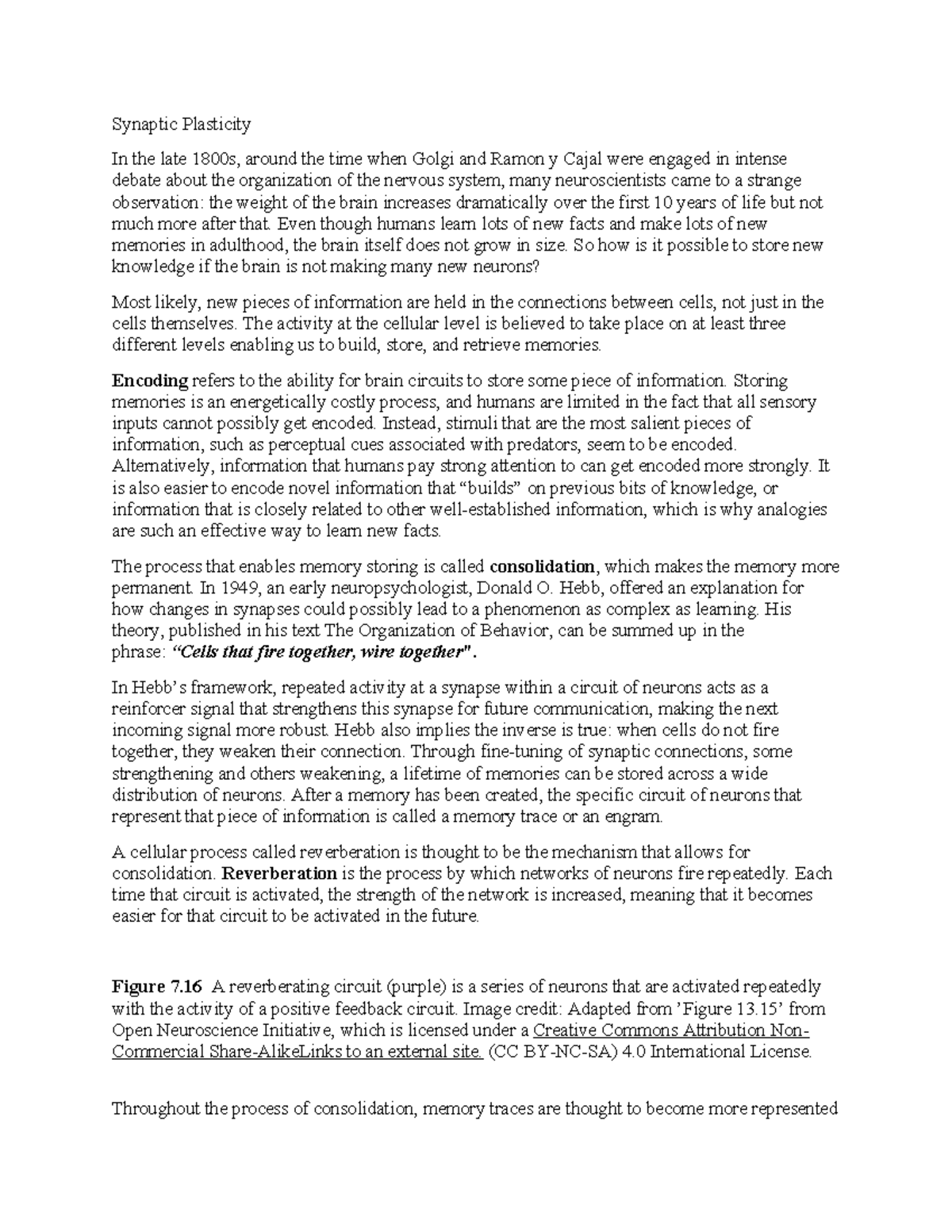 Synaptic Plasticity

In the late 1800s, around the time when Golgi and Ramon y Cajal were engaged in intense debate about the organization of the nervous system, many neuroscientists came to a strange observation: the weight of the brain increases dramatically over the first 10 years of life but not much more after that. Even though humans learn lots of new facts and make lots of new memories in adulthood, the brain itself does not grow in size. So how is it possible to store new knowledge if the brain is not making many new neurons?

Most likely, new pieces of information are held in the connections between cells, not just in the cells themselves. The activity at the cellular level is believed to take place on at least three different levels enabling us to build, store, and retrieve memories.

Encoding refers to the ability for brain circuits to store some piece of information. Storing memories is an energetically costly process, and humans are limited in the fact that all sensory inputs cannot possibly get encoded. Instead, stimuli that are the most salient pieces of information, such as perceptual cues associated with predators, seem to be encoded. Alternatively, information that humans pay strong attention to can get encoded more strongly. It is also easier to encode novel information that "builds" on previous bits of knowledge, or information that is closely related to other well-established information, which is why analogies are such an effective way to learn new facts.

The process that enables memory storing is called consolidation, which makes the memory more permanent. In 1949, an early neuropsychologist, Donald O. Hebb, offered an explanation for how changes in synapses could possibly lead to a phenomenon as complex as learning. His theory, published in his text The Organization of Behavior, can be summed up in the phrase: "Cells that fire together, wire together".

In Hebb's framework, repeated activity at a synapse within a circuit of neurons acts as a reinforcer signal that strengthens this synapse for future communication, making the next incoming signal more robust. Hebb also implies the inverse is true: when cells do not fire together, they weaken their connection. Through fine-tuning of synaptic connections, some strengthening and others weakening, a lifetime of memories can be stored across a wide distribution of neurons. After a memory has been created, the specific circuit of neurons that represent that piece of information is called a memory trace or an engram.

A cellular process called reverberation is thought to be the mechanism that allows for consolidation. Reverberation is the process by which networks of neurons fire repeatedly. Each time that circuit is activated, the strength of the network is increased, meaning that it becomes easier for that circuit to be activated in the future.

Figure 7.16 A reverberating circuit (purple) is a series of neurons that are activated repeatedly with the activity of a positive feedback circuit. Image credit: Adapted from 'Figure 13.15' from Open Neuroscience Initiative, which is licensed under a Creative Commons Attribution Non-Commercial Share-AlikeLinks to an external site. (CC BY-NC-SA) 4.0 International License.

Throughout the process of consolidation, memory traces are thought to become more represented